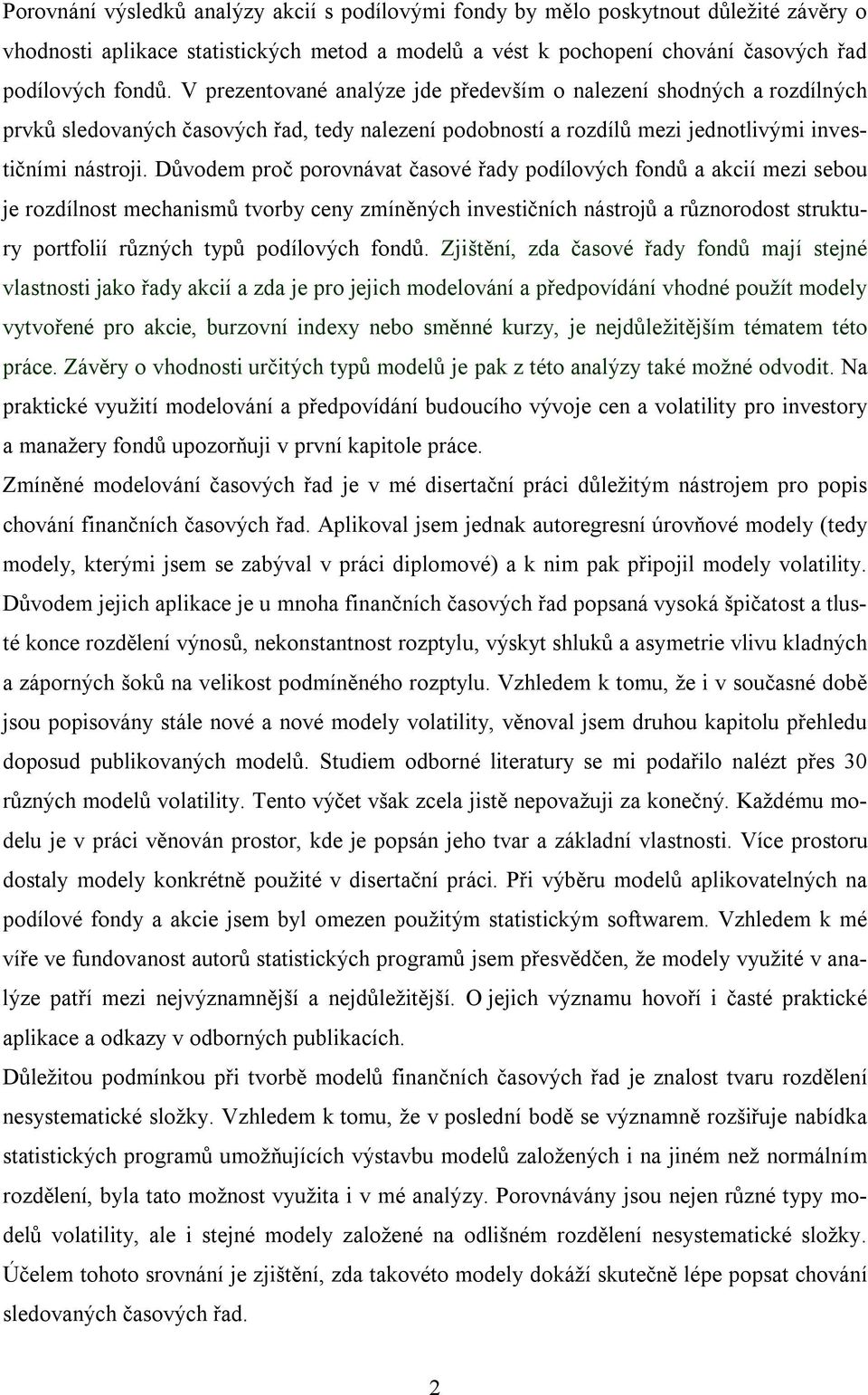 Porovnání výsledků analýzy akcií s podílovými fondy by mělo poskytnout důležité závěry o vhodnosti aplikace statistických metod a modelů a vést k pochopení chování časových řad podílových fondů. V prezentované analýze jde především o nalezení shodných a rozdílných prvků sledovaných časových řad, tedy nalezení podobností a rozdílů mezi jednotlivými investičními nástroji. Důvodem proč porovnávat časové řady podílových fondů a akcií mezi sebou je rozdílnost mechanismů tvorby ceny zmíněných investičních nástrojů a různorodost struktury portfolií různých typů podílových fondů. Zjištění, zda časové řady fondů mají stejné vlastnosti jako řady akcií a zda je pro jejich modelování a předpovídání vhodné použít modely vytvořené pro akcie, burzovní indexy nebo směnné kurzy, je nejdůležitějším tématem této práce. Závěry o vhodnosti určitých typů modelů je pak z této analýzy také možné odvodit. Na praktické využití modelování a předpovídání budoucího vývoje cen a volatility pro investory a manažery fondů upozorňuji v první kapitole práce.

Zmíněné modelování časových řad je v mé disertační práci důležitým nástrojem pro popis chování finančních časových řad. Aplikoval jsem jednak autoregresní úrovňové modely (tedy modely, kterými jsem se zabýval v práci diplomové) a k nim pak připojil modely volatility. Důvodem jejich aplikace je u mnoha finančních časových řad popsaná vysoká špičatost a tlusté konce rozdělení výnosů, nekonstantnost rozptylu, výskyt shluků a asymetrie vlivu kladných a záporných šoků na velikost podmíněného rozptylu. Vzhledem k tomu, že i v současné době jsou popisovány stále nové a nové modely volatility, věnoval jsem druhou kapitolu přehledu doposud publikovaných modelů. Studiem odborné literatury se mi podařilo nalézt přes 30 různých modelů volatility. Tento výčet však zcela jistě nepovažuji za konečný. Každému modelu je v práci věnován prostor, kde je popsán jeho tvar a základní vlastnosti. Více prostoru dostaly modely konkrétně použité v disertační práci. Při výběru modelů aplikovatelných na podílové fondy a akcie jsem byl omezen použitým statistickým softwarem. Vzhledem k mé víře ve fundovanost autorů statistických programů jsem přesvědčen, že modely využité v analýze patří mezi nejvýznamnější a nejdůležitější. O jejich významu hovoří i časté praktické aplikace a odkazy v odborných publikacích.

Důležitou podmínkou při tvorbě modelů finančních časových řad je znalost tvaru rozdělení nesystematické složky. Vzhledem k tomu, že v poslední bodě se významně rozšiřuje nabídka statistických programů umožňujících výstavbu modelů založených i na jiném než normálním rozdělení, byla tato možnost využita i v mé analýzy. Porovnávány jsou nejen různé typy modelů volatility, ale i stejné modely založené na odlišném rozdělení nesystematické složky. Účelem tohoto srovnání je zjištění, zda takovéto modely dokáží skutečně lépe popsat chování sledovaných časových řad.

2